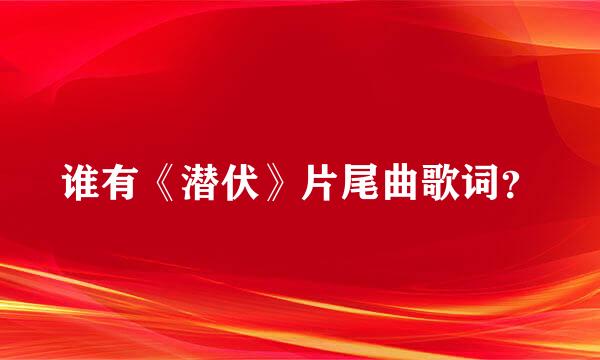 谁有《潜伏》片尾曲歌词？